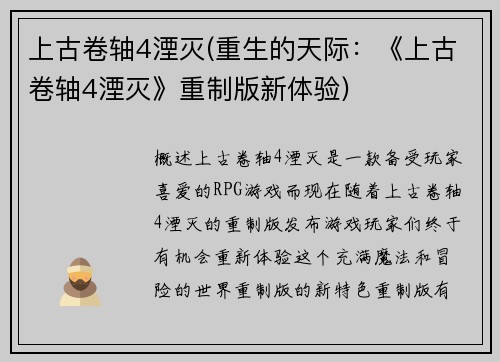 上古卷轴4湮灭(重生的天际：《上古卷轴4湮灭》重制版新体验)

概述上古卷轴4湮灭是一款备受玩家喜爱的RPG游戏而现在随着上古卷轴4湮灭的重制版发布游戏玩家们终于有机会重新体验这个充满魔法和冒险的世界重制版的新特色重制版有